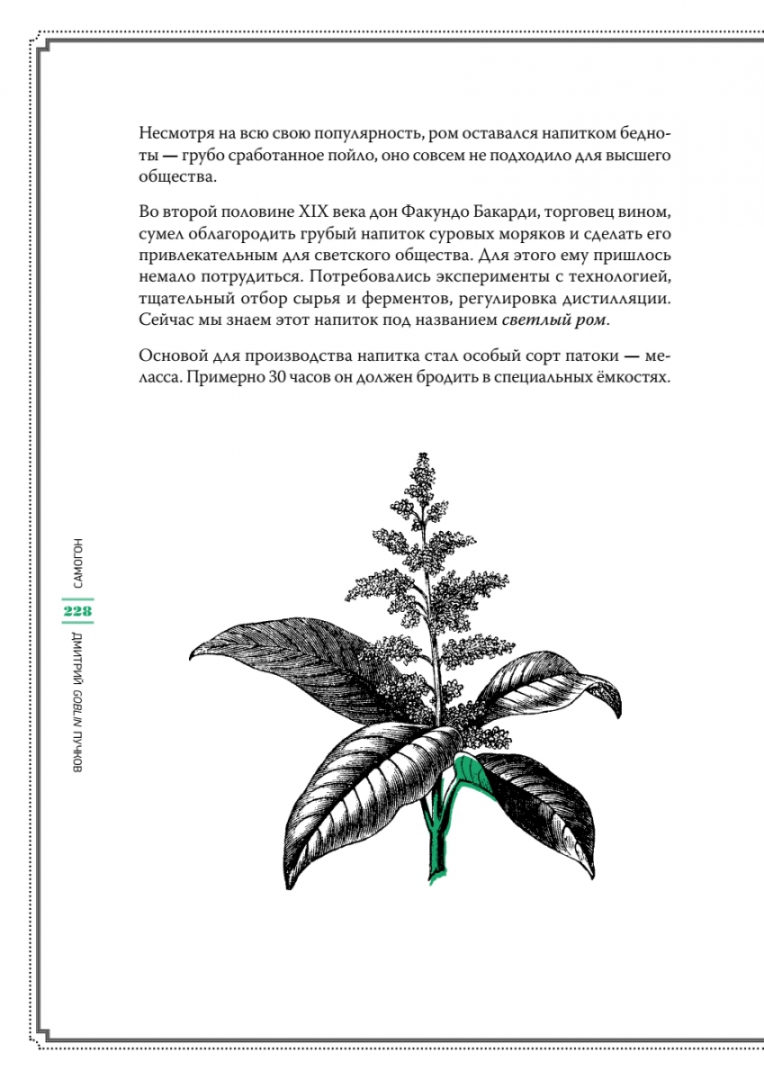 Несмотря на всю свою популярность, ром оставался напитком бедноты — грубо сработанное пойло, оно совсем не подходило для высшего общества.

Во второй половине XIX века дон Факундо Бакарди, торговец вином, сумел облагородить грубый напиток суровых моряков и сделать его привлекательным для светского общества. Для этого ему пришлось немало потрудиться. Потребовались эксперименты с технологией, тщательный отбор сырья и ферментов, регулировка дистилляции. Сейчас мы знаем этот напиток под названием светлый ром.

Основой для производства напитка стал особый сорт патоки — меласса. Примерно 30 часов он должен бродить в специальных ёмкостях.

САМОГОН
228
ДМИТРИЙ GOBLIN ПУЧКОВ